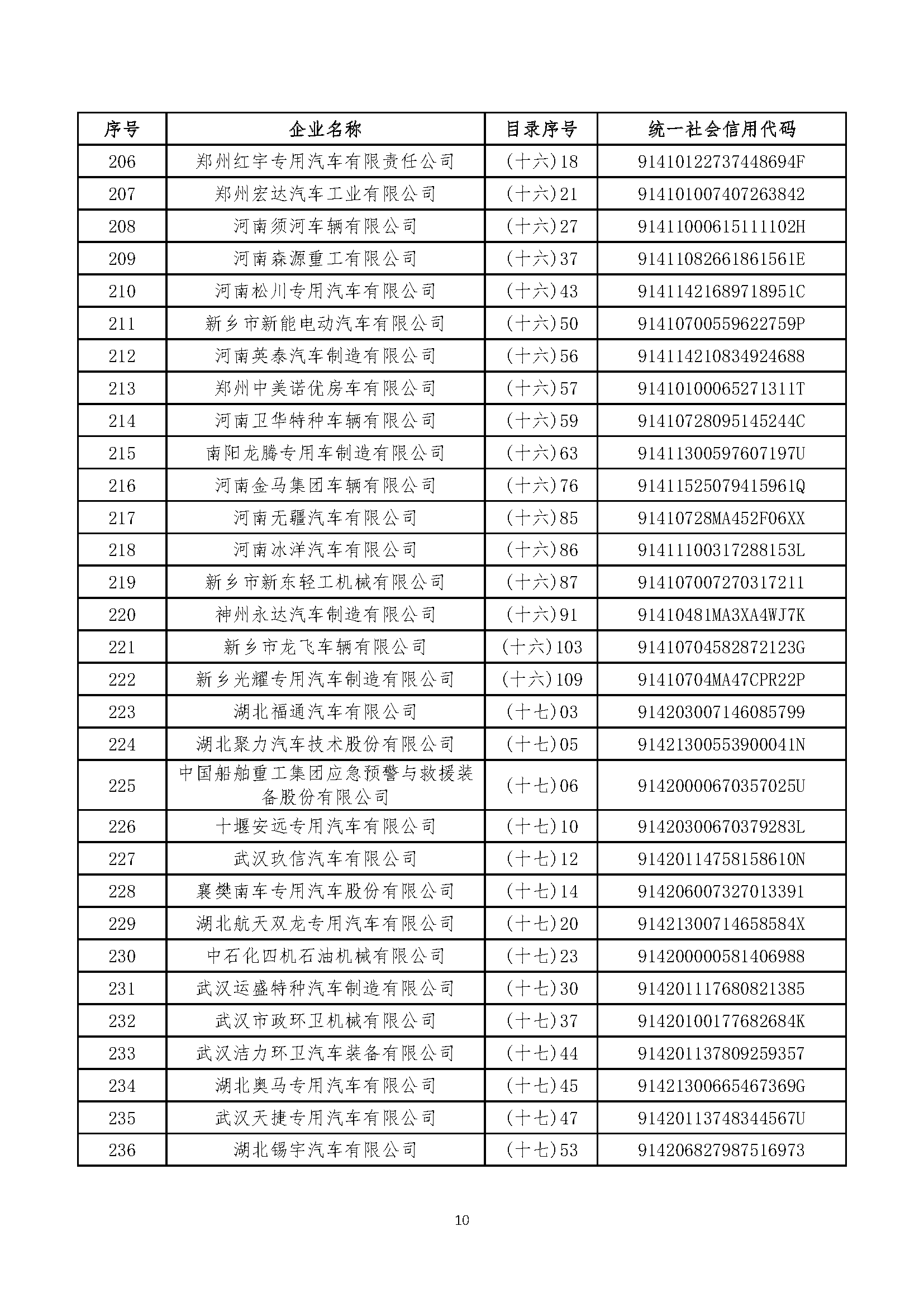 | 序号 | 企业名称 | 目录序号 | 统一社会信用代码 |
|---|---|---|---|
| 206 | 郑州红宇专用汽车有限责任公司 | (十六)18 | 91410122737448694F |
| 207 | 郑州宏达汽车工业有限公司 | (十六)21 | 914101007407263842 |
| 208 | 河南须河车辆有限公司 | (十六)27 | 91411000615111102H |
| 209 | 河南森源重工有限公司 | (十六)37 | 91411082661861561E |
| 210 | 河南松川专用汽车有限公司 | (十六)43 | 91411421689718951C |
| 211 | 新乡市新能电动汽车有限公司 | (十六)50 | 91410700559622759P |
| 212 | 河南英泰汽车制造有限公司 | (十六)56 | 914114210834924688 |
| 213 | 郑州中美诺优房车有限公司 | (十六)57 | 91410100065271311T |
| 214 | 河南卫华特种车辆有限公司 | (十六)59 | 91410728095145244C |
| 215 | 南阳龙腾专用车制造有限公司 | (十六)63 | 91411300597607197U |
| 216 | 河南金马集团车辆有限公司 | (十六)76 | 91411525079415961Q |
| 217 | 河南无疆汽车有限公司 | (十六)85 | 91410728MA452F06XX |
| 218 | 河南冰洋汽车有限公司 | (十六)86 | 91411100317288153L |
| 219 | 新乡市新东轻工机械有限公司 | (十六)87 | 914107007270317211 |
| 220 | 神州永达汽车制造有限公司 | (十六)91 | 91410481MA3XA4WJ7K |
| 221 | 新乡市龙飞车辆有限公司 | (十六)103 | 91410704582872123G |
| 222 | 新乡光耀专用汽车制造有限公司 | (十六)109 | 91410704MA47CPR22P |
| 223 | 湖北福通汽车有限公司 | (十七)03 | 914203007146085799 |
| 224 | 湖北聚力汽车技术股份有限公司 | (十七)05 | 91421300553900041N |
| 225 | 中国船舶重工集团应急预警与救援装备股份有限公司 | (十七)06 | 91420000670357025U |
| 226 | 十堰安远专用汽车有限公司 | (十七)10 | 91420300670379283L |
| 227 | 武汉玖信汽车有限公司 | (十七)12 | 91420114758158610N |
| 228 | 襄樊南车专用汽车股份有限公司 | (十七)14 | 914206007327013391 |
| 229 | 湖北航天双龙专用汽车有限公司 | (十七)20 | 91421300714658584X |
| 230 | 中石化四机石油机械有限公司 | (十七)23 | 914200000581406988 |
| 231 | 武汉运盛特种汽车制造有限公司 | (十七)30 | 914201117680821385 |
| 232 | 武汉市政环卫机械有限公司 | (十七)37 | 91420100177682684K |
| 233 | 武汉洁力环卫汽车装备有限公司 | (十七)44 | 914201137809259357 |
| 234 | 湖北奥马专用汽车有限公司 | (十七)45 | 91421300665467369G |
| 235 | 武汉天捷专用汽车有限公司 | (十七)47 | 91420113748344567U |
| 236 | 湖北锡宇汽车有限公司 | (十七)53 | 914206827987516973 |

10